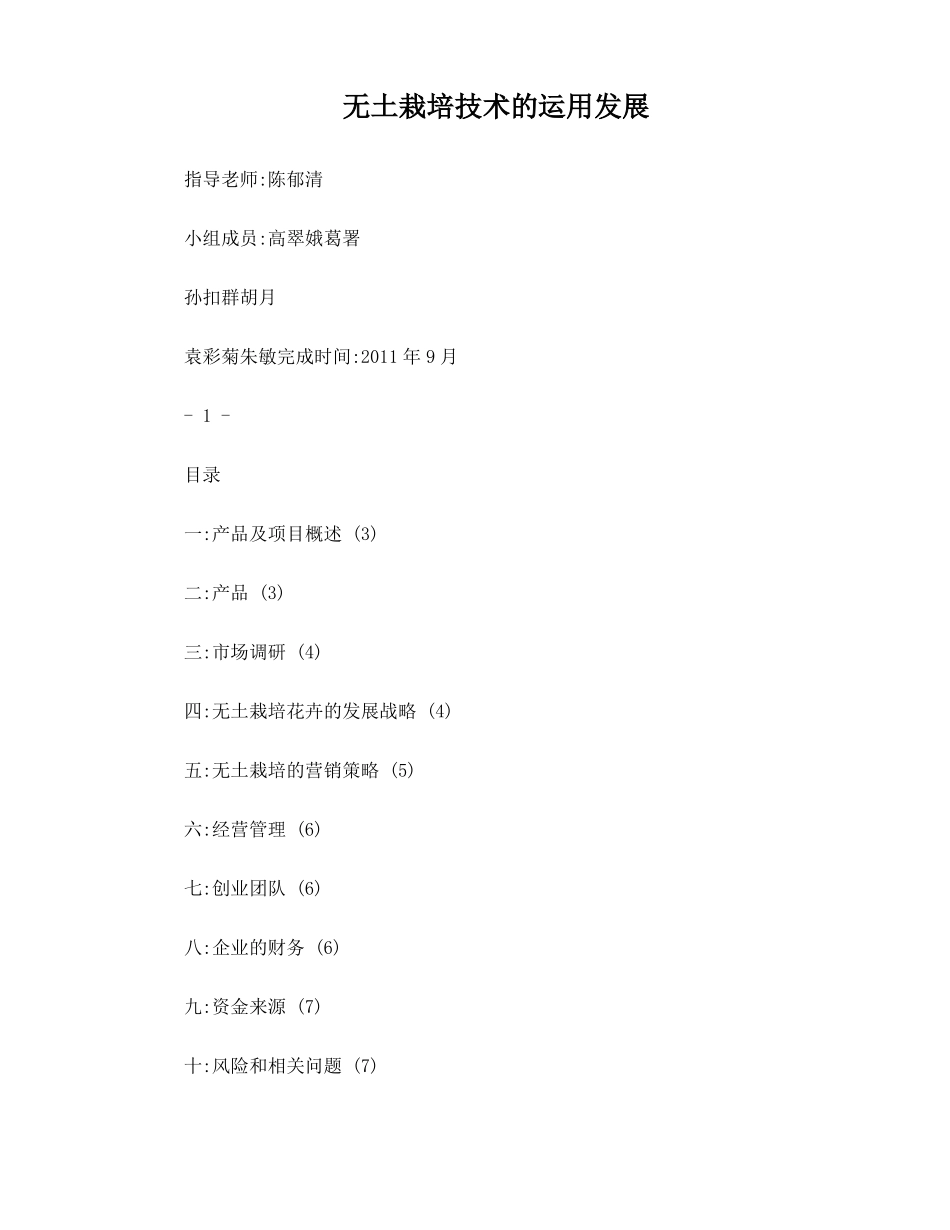 无土栽培技术的运用发展

指导老师:陈郁清

小组成员:高翠娥葛署

孙扣群胡月

袁彩菊朱敏完成时间:2011 年 9 月

- 1 -

目录

一:产品及项目概述 (3)

二:产品 (3)

三:市场调研 (4)

四:无土栽培花卉的发展战略 (4)

五:无土栽培的营销策略 (5)

六:经营管理 (6)

七:创业团队 (6)

八:企业的财务 (6)

九:资金来源 (7)

十:风险和相关问题 (7)